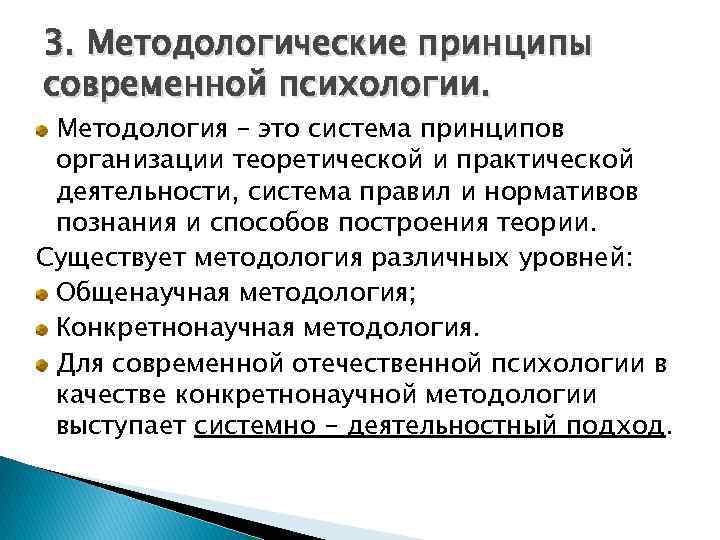 3. Методологические принципы современной психологии.

Методология – это система принципов организации теоретической и практической деятельности, система правил и нормативов познания и способов построения теории.

Существует методология различных уровней:

Общенаучная методология;

Конкретнонаучная методология.

Для современной отечественной психологии в качестве конкретнонаучной методологии выступает системно – деятельностный подход.